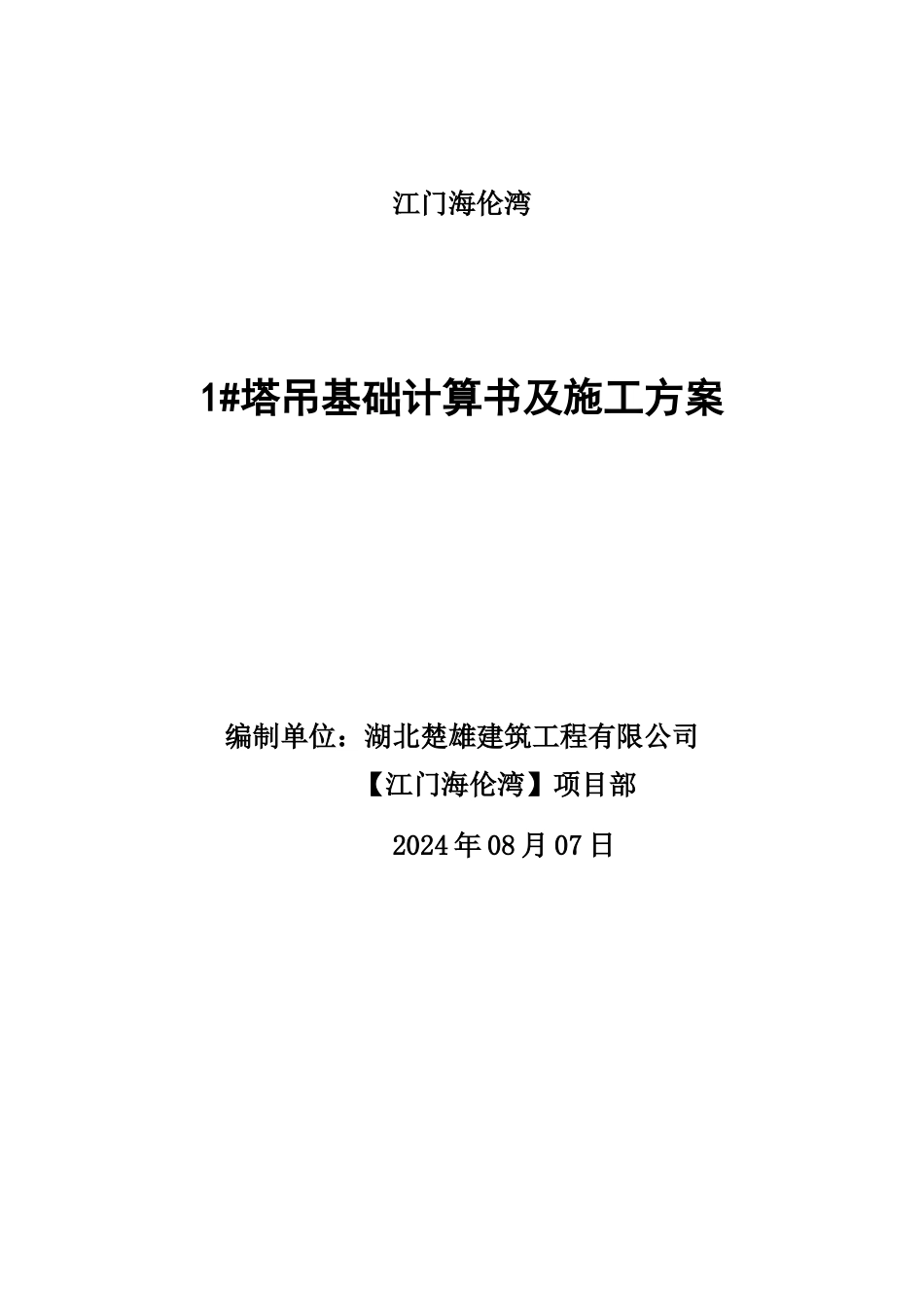 江门海伦湾

1#塔吊基础计算书及施工方案

编制单位：湖北楚雄建筑工程有限公司

【江门海伦湾】项目部

2024年08月07日